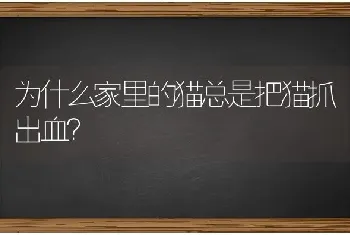 为什么家里的猫总是把猫抓出血?